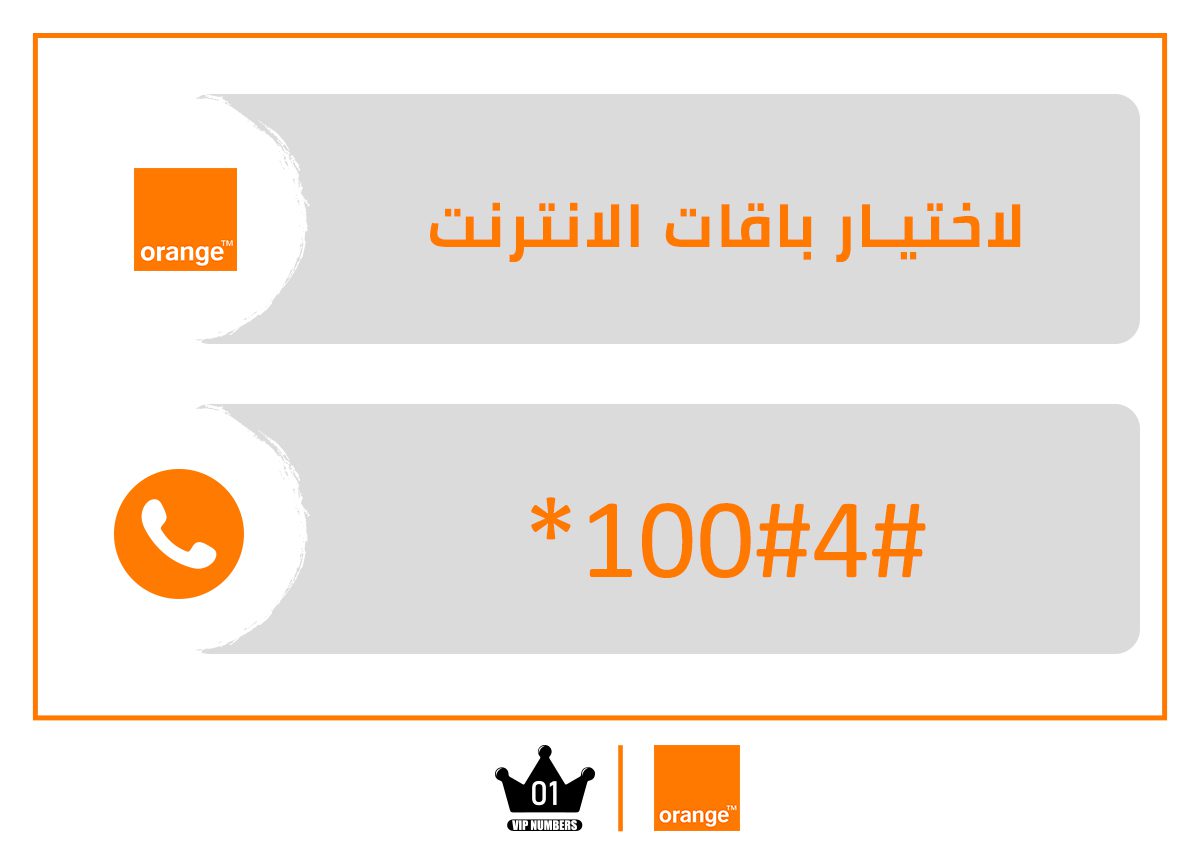 orange™

لاختيـار باقات الانترنت

*100#4#

01
VIP NUMBERS

orange™